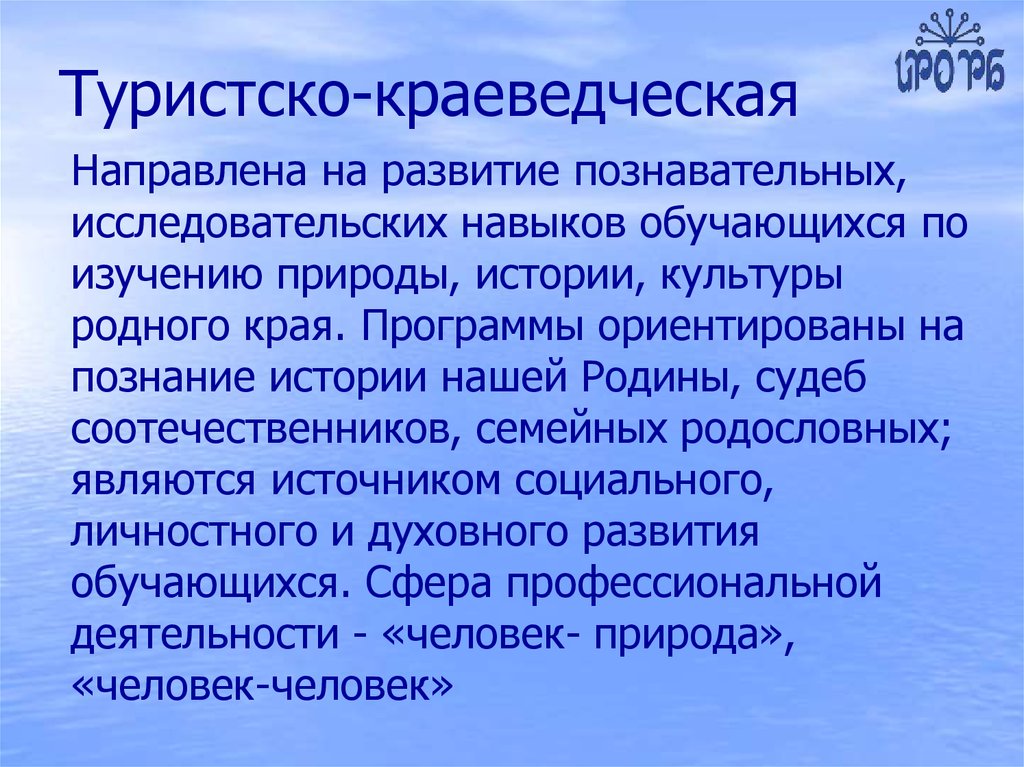 ИРО РБ

Туристско-краеведческая

Направлена на развитие познавательных, исследовательских навыков обучающихся по изучению природы, истории, культуры родного края. Программы ориентированы на познание истории нашей Родины, судеб соотечественников, семейных родословных; являются источником социального, личностного и духовного развития обучающихся. Сфера профессиональной деятельности - «человек- природа», «человек-человек»